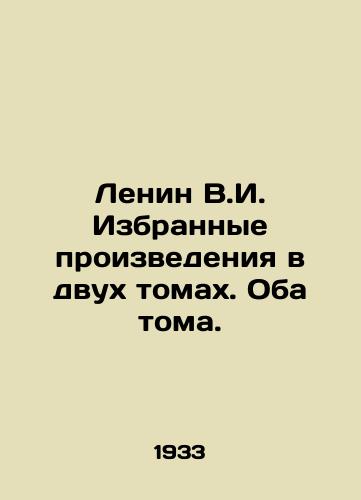 Ленин В.И. Избранные произведения в двух томах. Оба тома.

1933